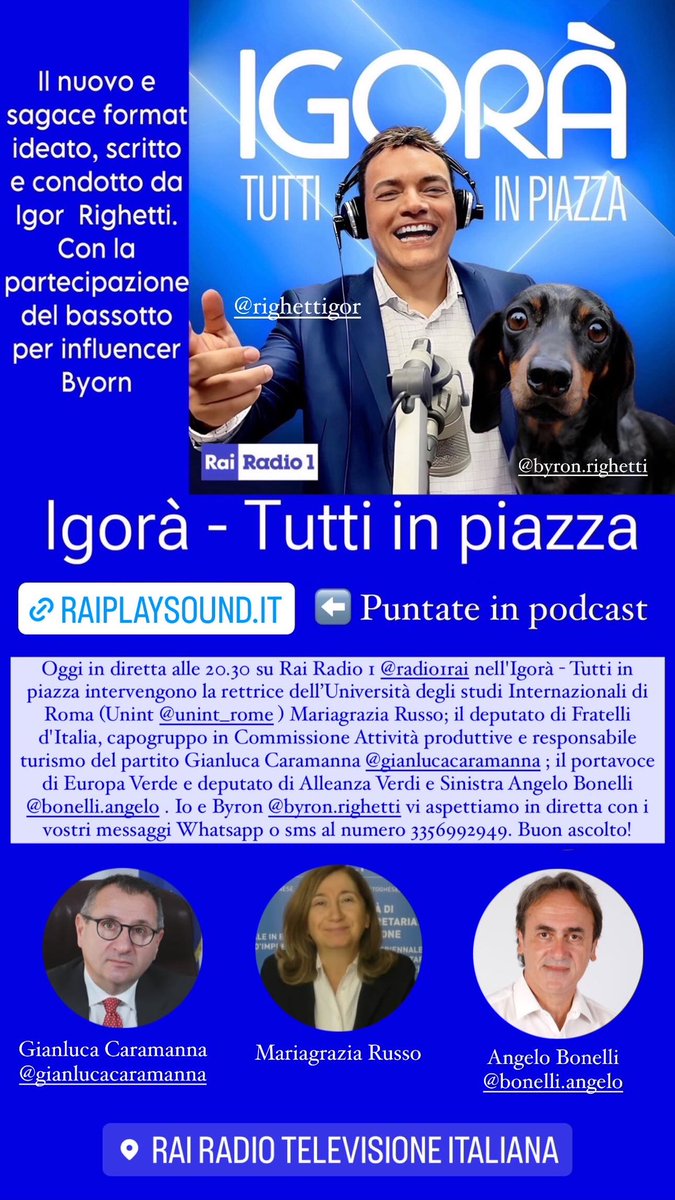 Il nuovo e sagace format ideato, scritto e condotto da Igor Righetti. Con la partecipazione del bassotto per influencer Byorn

IGORÀ
TUTTI IN PIAZZA

@righettigor

Rai Radio 1

@byron.righetti

Igorà - Tutti in piazza

RAIPLAYSOUND.IT

⬅️ Puntate in podcast

Oggi in diretta alle 20.30 su Rai Radio 1 @radio1rai nell'Igorà - Tutti in piazza intervengono la rettrice dell'Università degli studi Internazionali di Roma (Unint @unint_rome ) Mariagrazia Russo; il deputato di Fratelli d'Italia, capogruppo in Commissione Attività produttive e responsabile turismo del partito Gianluca Caramanna @gianlucacaramanna ; il portavoce di Europa Verde e deputato di Alleanza Verdi e Sinistra Angelo Bonelli @bonelli.angelo . Io e Byron @byron.righetti vi aspettiamo in diretta con i vostri messaggi Whatsapp o sms al numero 3356992949. Buon ascolto!

Gianluca Caramanna
@gianlucacaramanna

Mariagrazia Russo

Angelo Bonelli
@bonelli.angelo

RAI RADIO TELEVISIONE ITALIANA